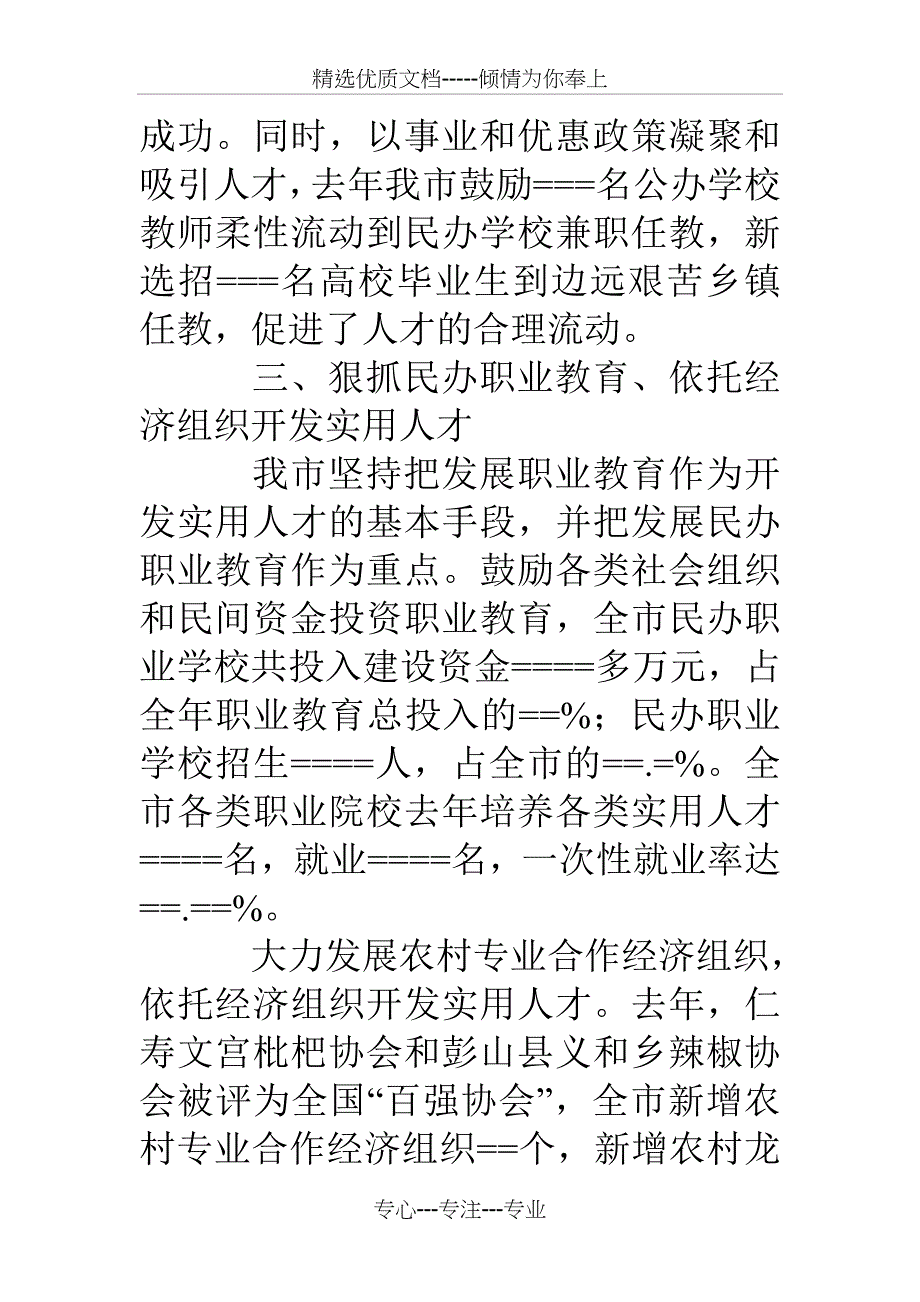 精选优质文档-----倾情为你奉上

成功。同时，以事业和优惠政策凝聚和吸引人才，去年我市鼓励===名公办学校教师柔性流动到民办学校兼职任教，新选招===名高校毕业生到边远艰苦乡镇任教，促进了人才的合理流动。

三、狠抓民办职业教育、依托经济组织开发实用人才

我市坚持把发展职业教育作为开发实用人才的基本手段，并把发展民办职业教育作为重点。鼓励各类社会组织和民间资金投资职业教育，全市民办职业学校共投入建设资金====多万元，占全年职业教育总投入的==%；民办职业学校招生====人，占全市的==.=%。全市各类职业院校去年培养各类实用人才====名，就业====名，一次性就业率达==.==%。

大力发展农村专业合作经济组织，依托经济组织开发实用人才。去年，仁寿文宫枇杷协会和彭山县义和乡辣椒协会被评为全国“百强协会”，全市新增农村专业合作经济组织==个，新增农村龙

专心---专注---专业